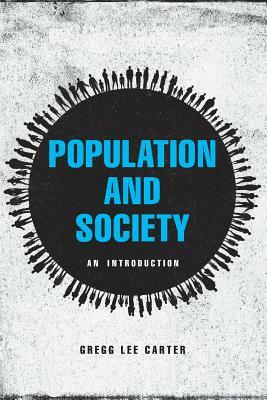 POPULATION AND SOCIETY

AN INTRODUCTION

GREGG LEE CARTER